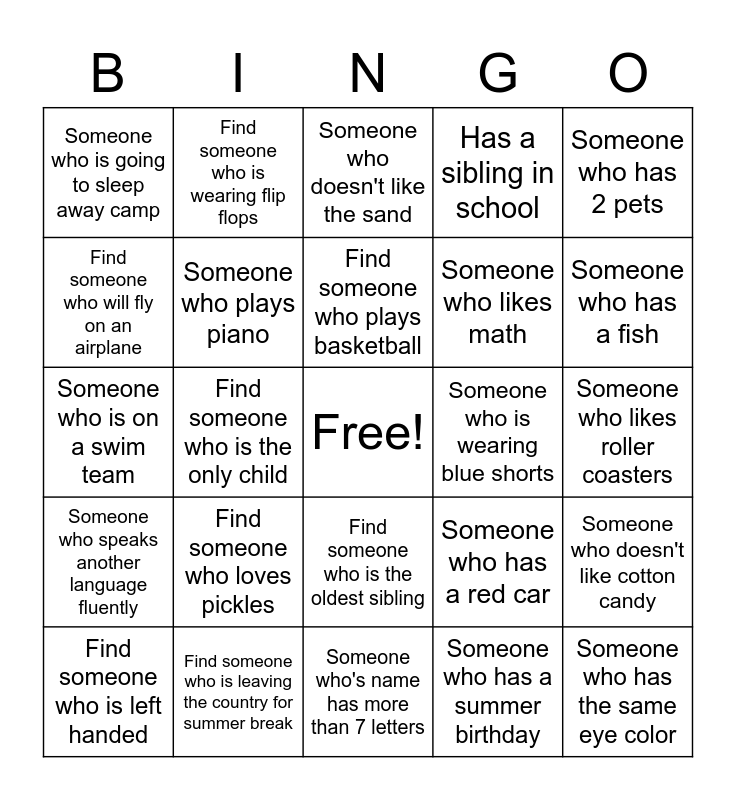 | B | I | N | G | O |
|---|---|---|---|---|
| Someone who is going to sleep away camp | Find someone who is wearing flip flops | Someone who doesn't like the sand | Has a sibling in school | Someone who has 2 pets |
| Find someone who will fly on an airplane | Someone who plays piano | Find someone who plays basketball | Someone who likes math | Someone who has a fish |
| Someone who is on a swim team | Find someone who is the only child | Free! | Someone who is wearing blue shorts | Someone who likes roller coasters |
| Someone who speaks another language fluently | Find someone who loves pickles | Find someone who is the oldest sibling | Someone who has a red car | Someone who doesn't like cotton candy |
| Find someone who is left handed | Find someone who is leaving the country for summer break | Someone who's name has more than 7 letters | Someone who has a summer birthday | Someone who has the same eye color |